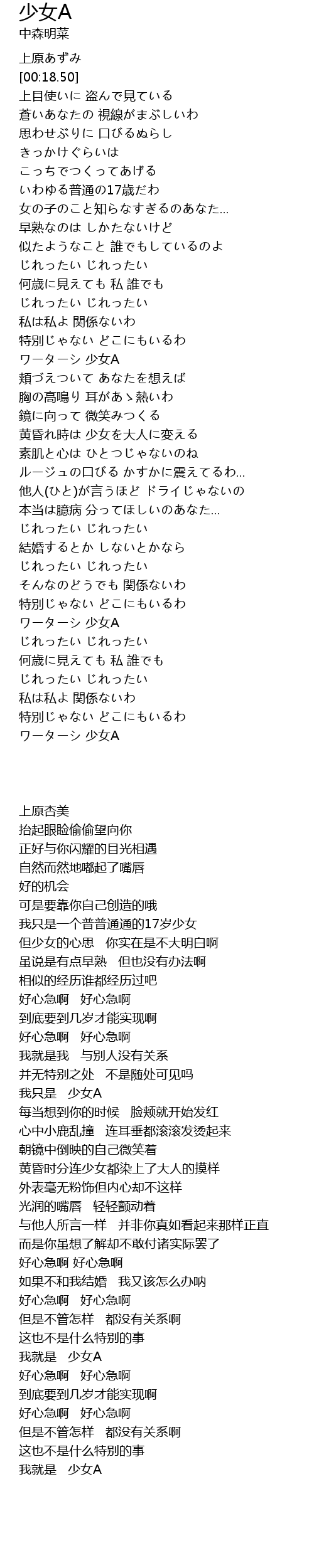 少女A
中森明菜

上原あずみ
[00:18.50]
上目使いに 盗んで見ている
蒼いあなたの 視線がまぶしいわ
思わせぶりに 口びるぬらし
きっかけぐらいは
こっちでつくってあげる
いわゆる普通の17歳だわ
女の子のこと知らなすぎるのあなた...
早熟なのは しかたないけど
似たようなこと 誰でもしているのよ
じれったい じれったい
何歳に見えても 私 誰でも
じれったい じれったい
私は私よ 関係ないわ
特別じゃない どこにもいるわ
ワーターシ 少女A
頬づえついて あなたを想えば
胸の高鳴り 耳があゝ熱いわ
鏡に向って 微笑みつくる
黄昏れ時は 少女を大人に変える
素肌と心は ひとつじゃないのね
ルージュの口びる かすかに震えてるわ...
他人(ひと)が言うほど ドライじゃないの
本当は臆病 分ってほしいのあなた...
じれったい じれったい
結婚するとか しないとかなら
じれったい じれったい
そんなのどうでも 関係ないわ
特別じゃない どこにもいるわ
ワーターシ 少女A
じれったい じれったい
何歳に見えても 私 誰でも
じれったい じれったい
私は私よ 関係ないわ
特別じゃない どこにもいるわ
ワーターシ 少女A

上原杏美
抬起眼睑偷偷望向你
正好与你闪耀的目光相遇
自然而然地嘟起了嘴唇
好的机会
可是要靠你自己创造的哦
我只是一个普普通通的17岁少女
但少女的心思 你实在是不大明白啊
虽说是有点早熟 但也没有办法啊
相似的经历谁都经历过吧
好心急啊 好心急啊
到底要到几岁才能实现啊
好心急啊 好心急啊
我就是我 与别人没有关系
并无特别之处 不是随处可见吗
我只是 少女A
每当想到你的时候 脸颊就开始发红
心中小鹿乱撞 连耳垂都滚滚发烫起来
朝镜中倒映的自己微笑着
黄昏时分连少女都染上了大人的摸样
外表毫无粉饰但内心却不这样
光润的嘴唇 轻轻颤动着
与他人所言一样 并非你真如看起来那样正直
而是你虽想了解却不敢付诸实际罢了
好心急啊 好心急啊
如果不和我结婚 我又该怎么办呐
好心急啊 好心急啊
但是不管怎样 都没有关系啊
这也不是什么特别的事
我就是 少女A
好心急啊 好心急啊
到底要到几岁才能实现啊
好心急啊 好心急啊
但是不管怎样 都没有关系啊
这也不是什么特别的事
我就是 少女A